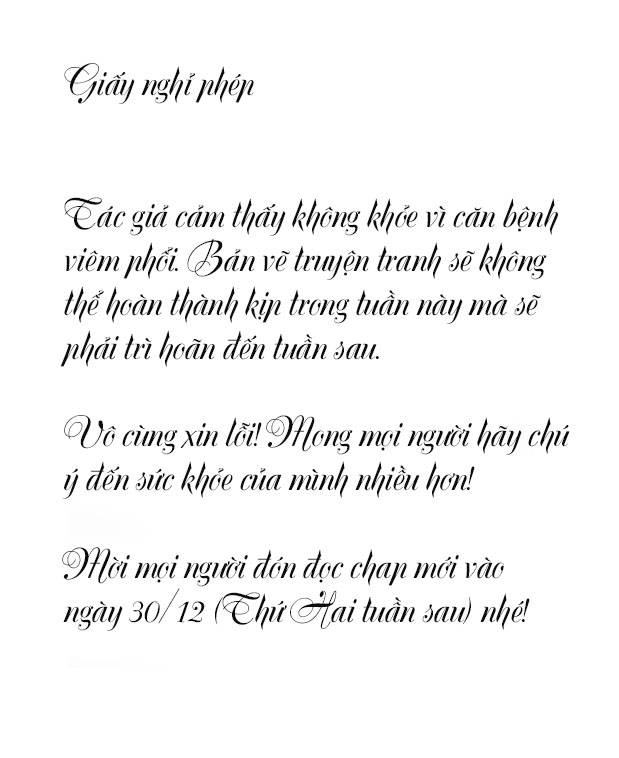 Giấy nghỉ phép

Tác giả cảm thấy không khỏe vì căn bệnh viêm phổi. Bản vẽ truyện tranh sẽ không thể hoàn thành kịp trong tuần này mà sẽ phải trì hoãn đến tuần sau.

Vô cùng xin lỗi! Mong mọi người hãy chú ý đến sức khỏe của mình nhiều hơn!

Mời mọi người đón đọc chap mới vào ngày 30/12 (Thứ Hai tuần sau) nhé!